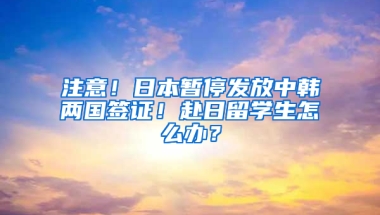 注意！日本暂停发放中韩两国签证！赴日留学生怎么办？